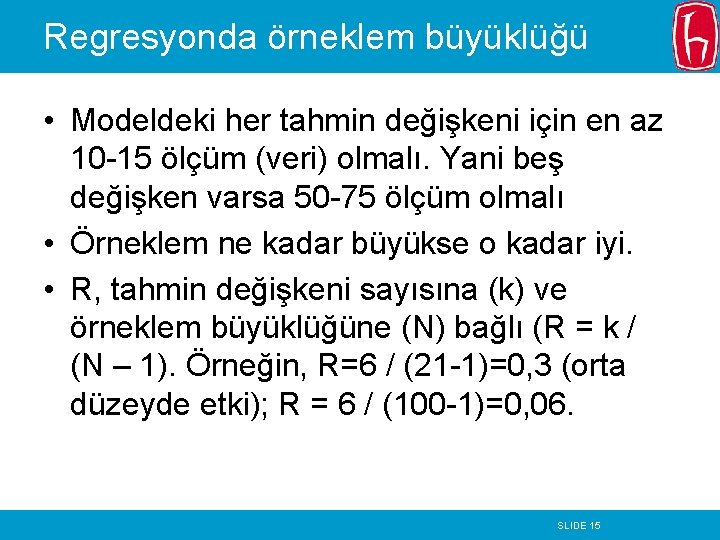 Regresyonda örneklem büyüklüğü

• Modeldeki her tahmin değişkeni için en az 10-15 ölçüm (veri) olmalı. Yani beş değişken varsa 50-75 ölçüm olmalı
• Örneklem ne kadar büyükse o kadar iyi.
• R, tahmin değişkeni sayısına (k) ve örneklem büyüklüğüne (N) bağlı (R = k / (N – 1). Örneğin, R=6 / (21-1)=0,3 (orta düzeyde etki); R = 6 / (100-1)=0,06.

SLIDE 15